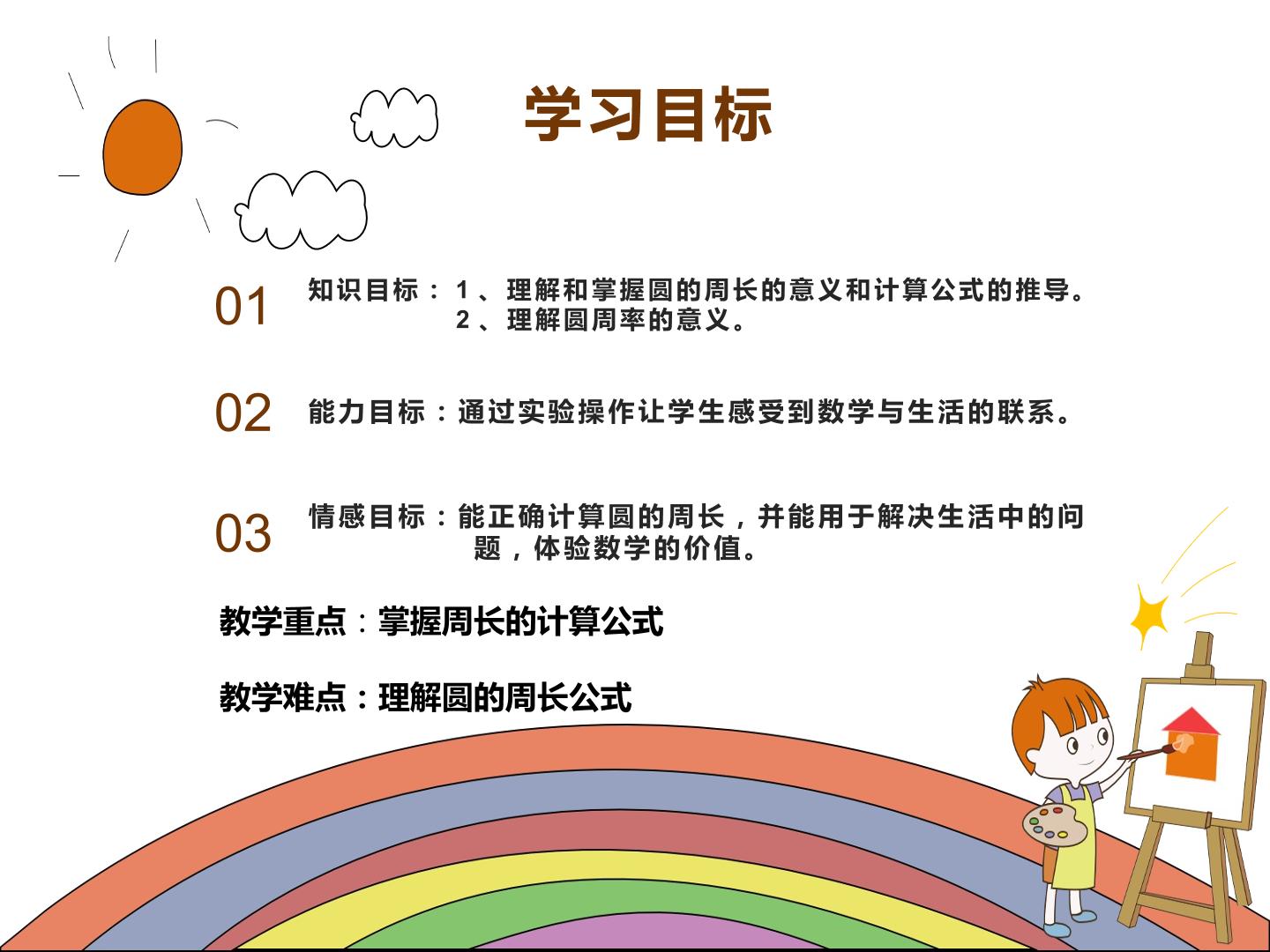 学习目标

01 知识目标：1、理解和掌握圆的周长的意义和计算公式的推导。
2、理解圆周率的意义。

02 能力目标：通过实验操作让学生感受到数学与生活的联系。

03 情感目标：能正确计算圆的周长，并能用于解决生活中的问题，体验数学的价值。

教学重点：掌握周长的计算公式

教学难点：理解圆的周长公式